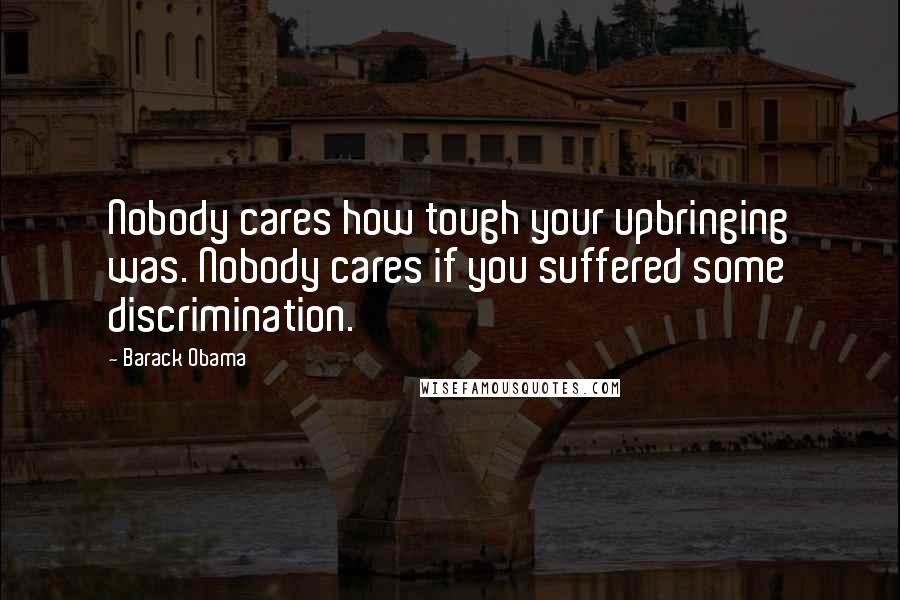 Nobody cares how tough your upbringing was. Nobody cares if you suffered some discrimination.

- Barack Obama

WISEFAMOUSQUOTES.COM